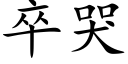 卒哭